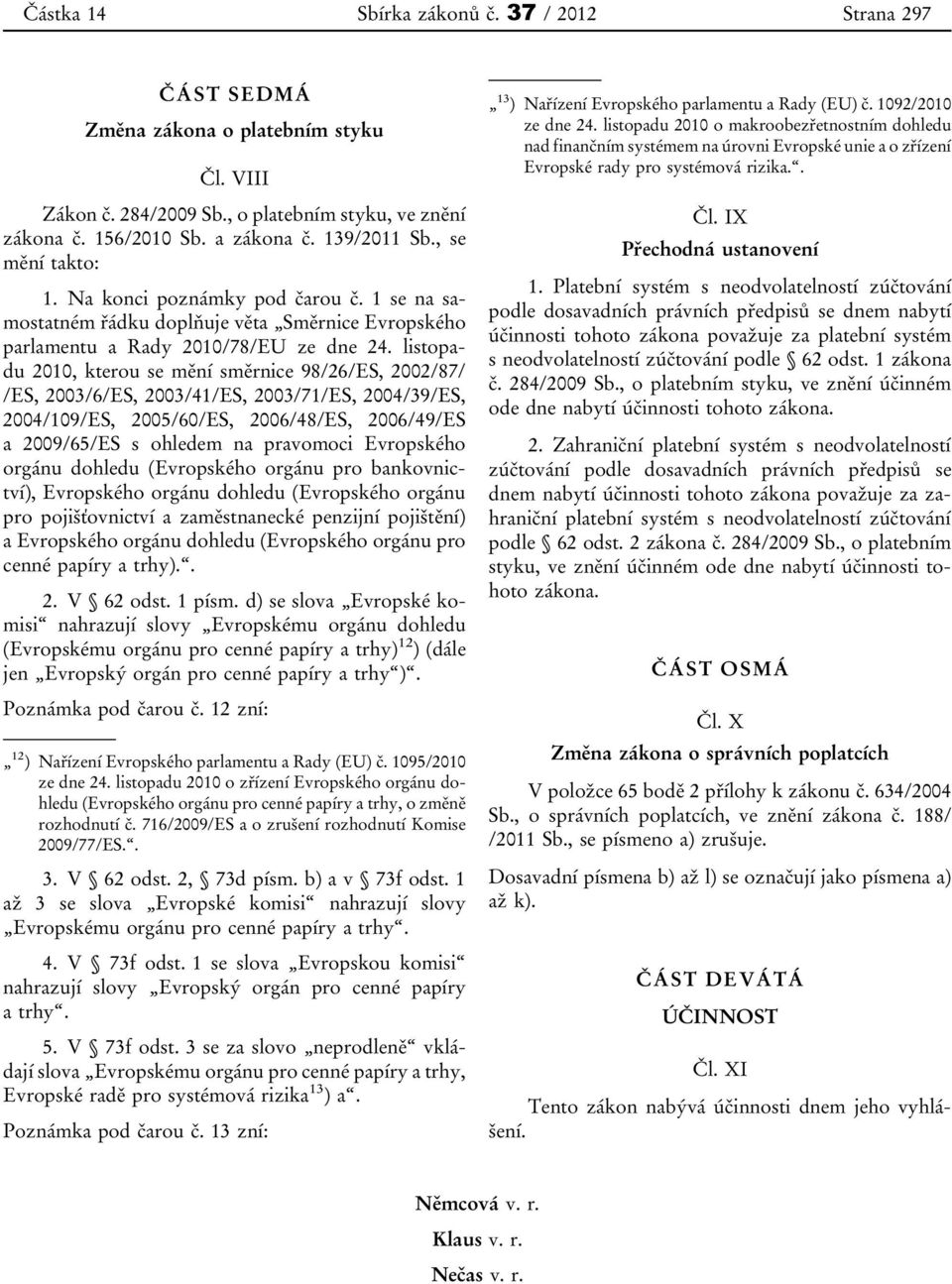 Částka 14 Sbírka zákonů č. 37 / 2012 Strana 297

ČÁST SEDMÁ
Změna zákona o platebním styku

Čl. VIII

Zákon č. 284/2009 Sb., o platebním styku, ve znění zákona č. 156/2010 Sb. a zákona č. 139/2011 Sb., se mění takto:

1. Na konci poznámky pod čarou č. 1 se na samostatném řádku doplňuje věta „Směrnice Evropského parlamentu a Rady 2010/78/EU ze dne 24. listopadu 2010, kterou se mění směrnice 98/26/ES, 2002/87/ /ES, 2003/6/ES, 2003/41/ES, 2003/71/ES, 2004/39/ES, 2004/109/ES, 2005/60/ES, 2006/48/ES, 2006/49/ES a 2009/65/ES s ohledem na pravomoci Evropského orgánu dohledu (Evropského orgánu pro bankovnictví), Evropského orgánu dohledu (Evropského orgánu pro pojišťovnictví a zaměstnanecké penzijní pojištění) a Evropského orgánu dohledu (Evropského orgánu pro cenné papíry a trhy).“.

2. V § 62 odst. 1 písm. d) se slova „Evropské komisi“ nahrazují slovy „Evropskému orgánu dohledu (Evropskému orgánu pro cenné papíry a trhy)$^{12}$) (dále jen „Evropský orgán pro cenné papíry a trhy“)“.

Poznámka pod čarou č. 12 zní:

„$^{12}$) Nařízení Evropského parlamentu a Rady (EU) č. 1095/2010 ze dne 24. listopadu 2010 o zřízení Evropského orgánu dohledu (Evropského orgánu pro cenné papíry a trhy, o změně rozhodnutí č. 716/2009/ES a o zrušení rozhodnutí Komise 2009/77/ES.“.

3. V § 62 odst. 2, § 73d písm. b) a v § 73f odst. 1 až 3 se slova „Evropské komisi“ nahrazují slovy „Evropskému orgánu pro cenné papíry a trhy“.

4. V § 73f odst. 1 se slova „Evropskou komisi“ nahrazují slovy „Evropský orgán pro cenné papíry a trhy“.

5. V § 73f odst. 3 se za slovo „neprodleně“ vkládají slova „Evropskému orgánu pro cenné papíry a trhy, Evropské radě pro systémová rizika$^{13}$) a“.

Poznámka pod čarou č. 13 zní:

„$^{13}$) Nařízení Evropského parlamentu a Rady (EU) č. 1092/2010 ze dne 24. listopadu 2010 o makroobezřetnostním dohledu nad finančním systémem na úrovni Evropské unie a o zřízení Evropské rady pro systémová rizika.“.

Čl. IX
Přechodná ustanovení

1. Platební systém s neodvolatelností zúčtování podle dosavadních právních předpisů se dnem nabytí účinnosti tohoto zákona považuje za platební systém s neodvolatelností zúčtování podle § 62 odst. 1 zákona č. 284/2009 Sb., o platebním styku, ve znění účinném ode dne nabytí účinnosti tohoto zákona.

2. Zahraniční platební systém s neodvolatelností zúčtování podle dosavadních právních předpisů se dnem nabytí účinnosti tohoto zákona považuje za zahraniční platební systém s neodvolatelností zúčtování podle § 62 odst. 2 zákona č. 284/2009 Sb., o platebním styku, ve znění účinném ode dne nabytí účinnosti tohoto zákona.

ČÁST OSMÁ

Čl. X
Změna zákona o správních poplatcích

V položce 65 bodě 2 přílohy k zákonu č. 634/2004 Sb., o správních poplatcích, ve znění zákona č. 188/ /2011 Sb., se písmeno a) zrušuje.

Dosavadní písmena b) až l) se označují jako písmena a) až k).

ČÁST DEVÁTÁ
ÚČINNOST

Čl. XI

Tento zákon nabývá účinnosti dnem jeho vyhlášení.

Němcová v. r.
Klaus v. r.
Nečas v. r.